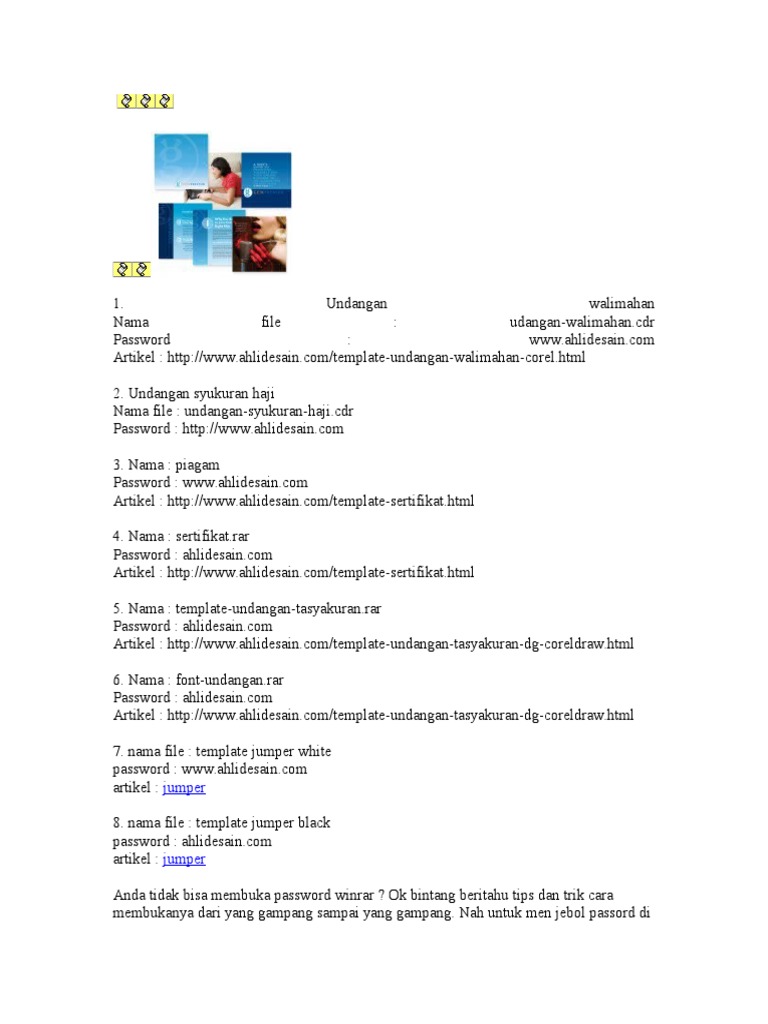 1. Undangan walimahan
Nama file : udangan-walimahan.cdr
Password : www.ahlidesain.com
Artikel : http://www.ahlidesain.com/template-undangan-walimahan-corel.html

2. Undangan syukuran haji
Nama file : undangan-syukuran-haji.cdr
Password : http://www.ahlidesain.com

3. Nama : piagam
Password : www.ahlidesain.com
Artikel : http://www.ahlidesain.com/template-sertifikat.html

4. Nama : sertifikat.rar
Password : ahlidesain.com
Artikel : http://www.ahlidesain.com/template-sertifikat.html

5. Nama : template-undangan-tasyakuran.rar
Password : ahlidesain.com
Artikel : http://www.ahlidesain.com/template-undangan-tasyakuran-dg-coreldraw.html

6. Nama : font-undangan.rar
Password : ahlidesain.com
Artikel : http://www.ahlidesain.com/template-undangan-tasyakuran-dg-coreldraw.html

7. nama file : template jumper white
password : www.ahlidesain.com
artikel : jumper

8. nama file : template jumper black
password : ahlidesain.com
artikel : jumper

Anda tidak bisa membuka password winrar ? Ok bintang beritahu tips dan trik cara membukanya dari yang gampang sampai yang gampang. Nah untuk men jebol passord di